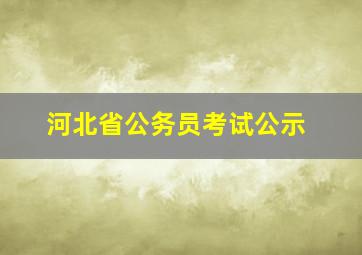 河北省公务员考试公示